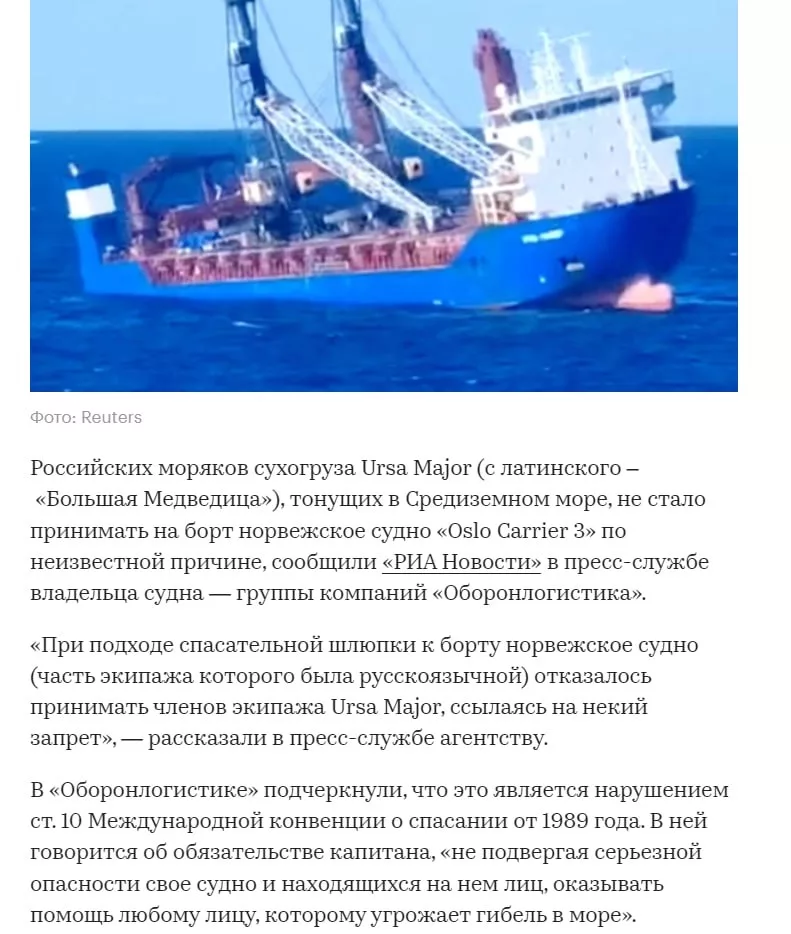 Фото: Reuters

Российских моряков сухогруза Ursa Major (с латинского – «Большая Медведица»), тонущих в Средиземном море, не стало принимать на борт норвежское судно «Oslo Carrier 3» по неизвестной причине, сообщили «РИА Новости» в пресс-службе владельца судна — группы компаний «Оборонлогистика».

«При подходе спасательной шлюпки к борту норвежское судно (часть экипажа которого была русскоязычной) отказалось принимать членов экипажа Ursa Major, ссылаясь на некий запрет», — рассказали в пресс-службе агентству.

В «Оборонлогистике» подчеркнули, что это является нарушением ст. 10 Международной конвенции о спасании от 1989 года. В ней говорится об обязательстве капитана, «не подвергая серьезной опасности свое судно и находящихся на нем лиц, оказывать помощь любому лицу, которому угрожает гибель в море».